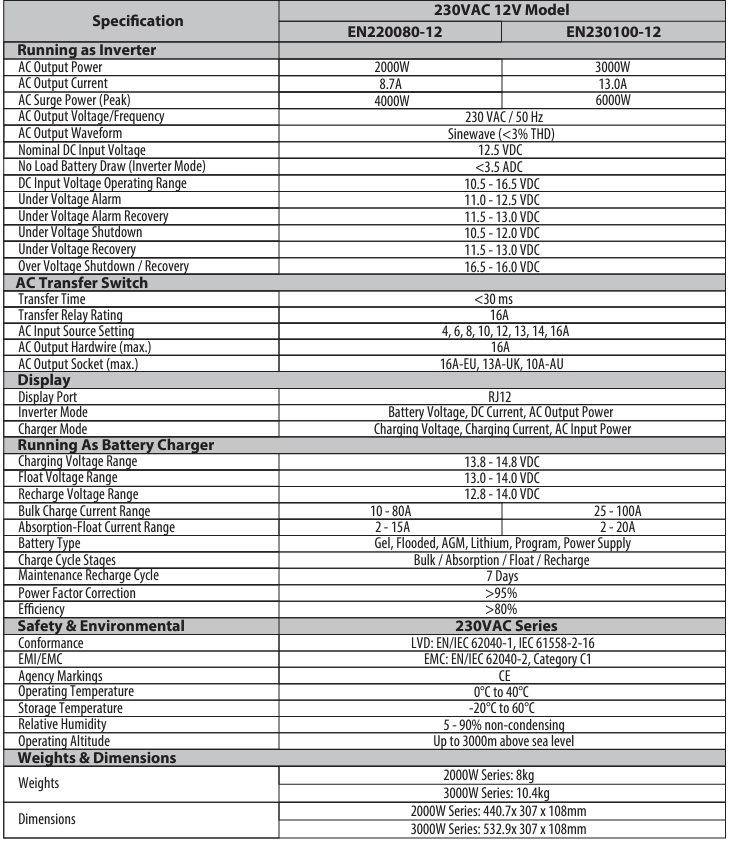 | Specification | 230VAC 12V Model | |
|---|---|---|
| | EN220080-12 | EN230100-12 |
| **Running as Inverter** | | |
| AC Output Power | 2000W | 3000W |
| AC Output Current | 8.7A | 13.0A |
| AC Surge Power (Peak) | 4000W | 6000W |
| AC Output Voltage/Frequency | 230 VAC / 50 Hz | |
| AC Output Waveform | Sinewave (<3% THD) | |
| Nominal DC Input Voltage | 12.5 VDC | |
| No Load Battery Draw (Inverter Mode) | <3.5 ADC | |
| DC Input Voltage Operating Range | 10.5 - 16.5 VDC | |
| Under Voltage Alarm | 11.0 - 12.5 VDC | |
| Under Voltage Alarm Recovery | 11.5 - 13.0 VDC | |
| Under Voltage Shutdown | 10.5 - 12.0 VDC | |
| Under Voltage Recovery | 11.5 - 13.0 VDC | |
| Over Voltage Shutdown / Recovery | 16.5 - 16.0 VDC | |
| **AC Transfer Switch** | | |
| Transfer Time | <30 ms | |
| Transfer Relay Rating | 16A | |
| AC Input Source Setting | 4, 6, 8, 10, 12, 13, 14, 16A | |
| AC Output Hardwire (max.) | 16A | |
| AC Output Socket (max.) | 16A-EU, 13A-UK, 10A-AU | |
| **Display** | | |
| Display Port | RJ12 | |
| Inverter Mode | Battery Voltage, DC Current, AC Output Power | |
| Charger Mode | Charging Voltage, Charging Current, AC Input Power | |
| **Running As Battery Charger** | | |
| Charging Voltage Range | 13.8 - 14.8 VDC | |
| Float Voltage Range | 13.0 - 14.0 VDC | |
| Recharge Voltage Range | 12.8 - 14.0 VDC | |
| Bulk Charge Current Range | 10 - 80A | 25 - 100A |
| Absorption-Float Current Range | 2 - 15A | 2 - 20A |
| Battery Type | Gel, Flooded, AGM, Lithium, Program, Power Supply | |
| Charge Cycle Stages | Bulk / Absorption / Float / Recharge | |
| Maintenance Recharge Cycle | 7 Days | |
| Power Factor Correction | >95% | |
| Efficiency | >80% | |
| **Safety & Environmental** | **230VAC Series** | |
| Conformance | LVD: EN/IEC 62040-1, IEC 61558-2-16 | |
| EMI/EMC | EMC: EN/IEC 62040-2, Category C1 | |
| Agency Markings | CE | |
| Operating Temperature | 0°C to 40°C | |
| Storage Temperature | -20°C to 60°C | |
| Relative Humidity | 5 - 90% non-condensing | |
| Operating Altitude | Up to 3000m above sea level | |
| **Weights & Dimensions** | | |
| Weights | 2000W Series: 8kg | |
| | 3000W Series: 10.4kg | |
| Dimensions | 2000W Series: 440.7x 307 x 108mm | |
| | 3000W Series: 532.9x 307 x 108mm | |